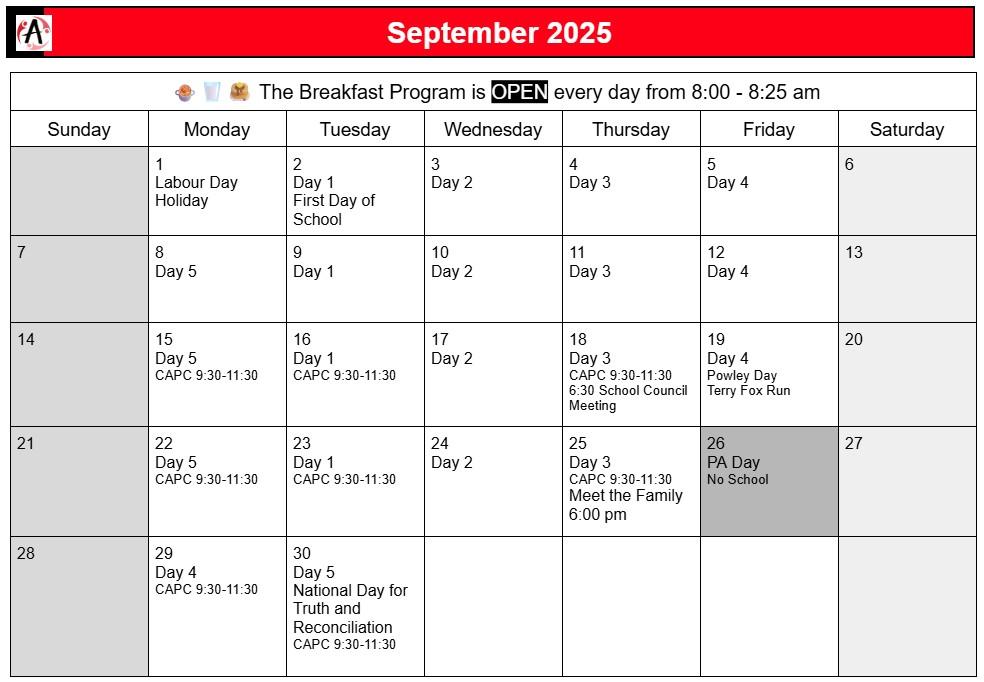 September 2025

The Breakfast Program is OPEN every day from 8:00 - 8:25 am

| Sunday | Monday | Tuesday | Wednesday | Thursday | Friday | Saturday |
|---|---|---|---|---|---|---|
| | 1 Labour Day Holiday | 2 Day 1 First Day of School | 3 Day 2 | 4 Day 3 | 5 Day 4 | 6 |
| 7 | 8 Day 5 | 9 Day 1 | 10 Day 2 | 11 Day 3 | 12 Day 4 | 13 |
| 14 | 15 Day 5 CAPC 9:30-11:30 | 16 Day 1 CAPC 9:30-11:30 | 17 Day 2 | 18 Day 3 CAPC 9:30-11:30 6:30 School Council Meeting | 19 Day 4 Powley Day Terry Fox Run | 20 |
| 21 | 22 Day 5 CAPC 9:30-11:30 | 23 Day 1 CAPC 9:30-11:30 | 24 Day 2 | 25 Day 3 CAPC 9:30-11:30 Meet the Family 6:00 pm | 26 PA Day No School | 27 |
| 28 | 29 Day 4 CAPC 9:30-11:30 | 30 Day 5 National Day for Truth and Reconciliation CAPC 9:30-11:30 | | | | |